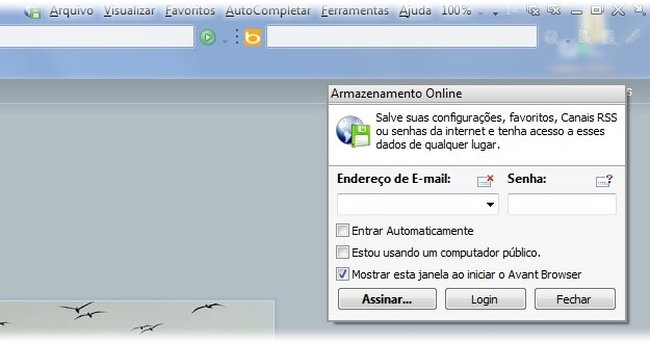 Arquivo Visualizar Favoritos AutoCompletar Ferramentas Ajuda 100%

Armazenamento Online

Salve suas configurações, favoritos, Canais RSS ou senhas da internet e tenha acesso a esses dados de qualquer lugar.

Endereço de E-mail: Senha:

Entrar Automaticamente

Estou usando um computador público.

Mostrar esta janela ao iniciar o Avant Browser

Assinar... Login Fechar